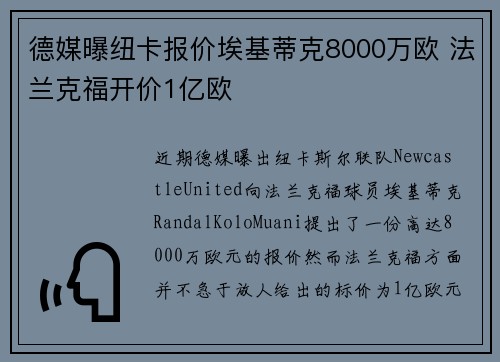 德媒曝纽卡报价埃基蒂克8000万欧 法兰克福开价1亿欧

近期德媒曝出纽卡斯尔联队NewcastleUnited向法兰克福球员埃基蒂克RandalKoloMuani提出了一份高达8000万欧元的报价然而法兰克福方面并不急于放人给出的标价为1亿欧元